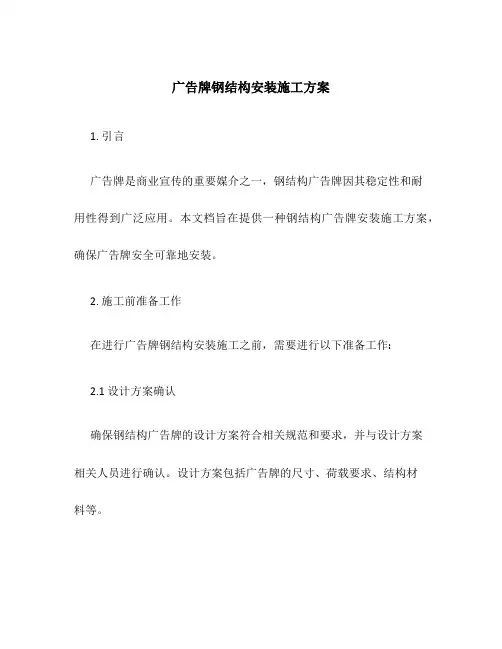 广告牌钢结构安装施工方案

1. 引言

广告牌是商业宣传的重要媒介之一，钢结构广告牌因其稳定性和耐用性得到广泛应用。本文档旨在提供一种钢结构广告牌安装施工方案，确保广告牌安全可靠地安装。

2. 施工前准备工作

在进行广告牌钢结构安装施工之前，需要进行以下准备工作：

2.1 设计方案确认

确保钢结构广告牌的设计方案符合相关规范和要求，并与设计方案相关人员进行确认。设计方案包括广告牌的尺寸、荷载要求、结构材料等。